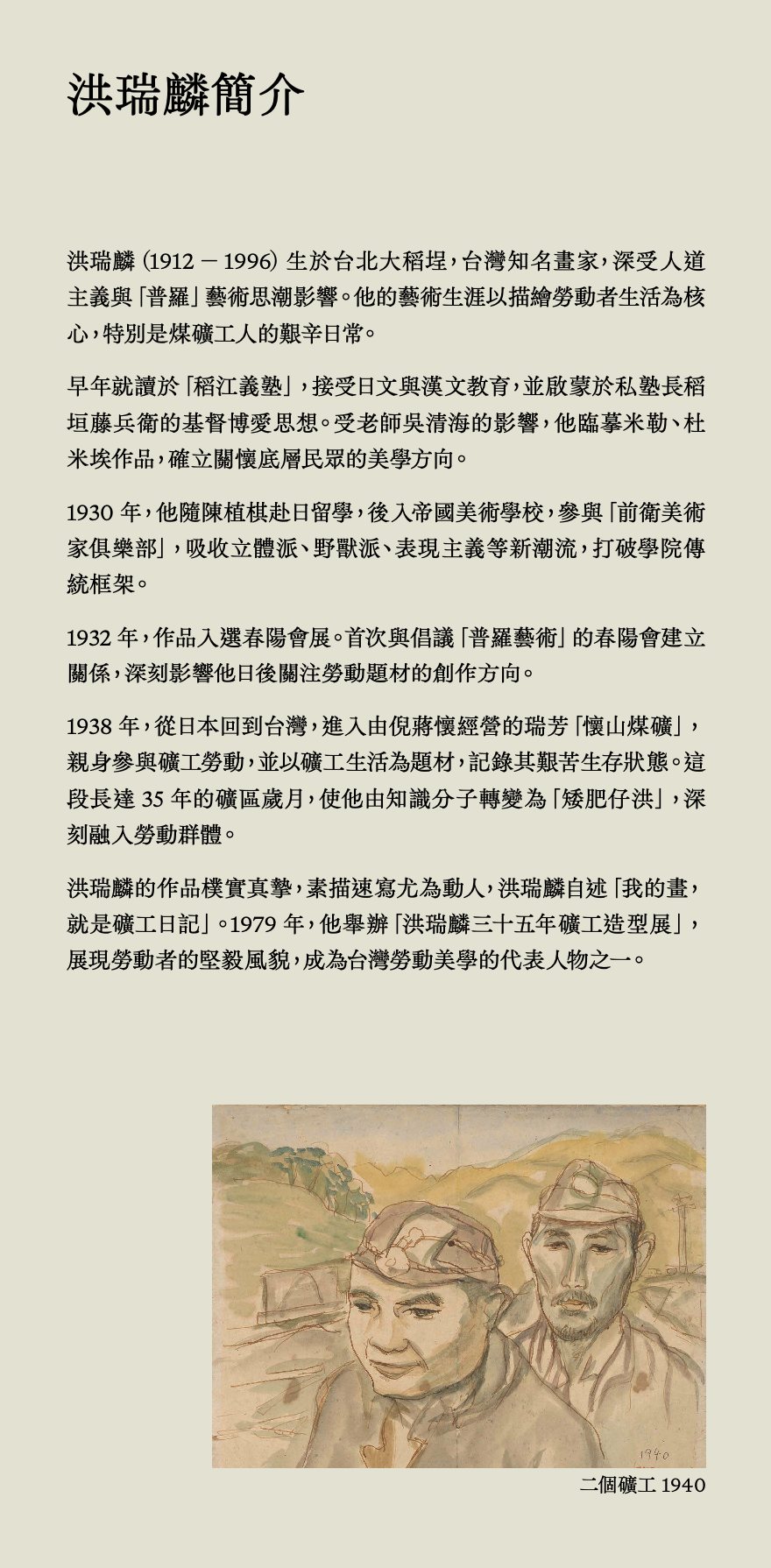 洪瑞麟簡介

洪瑞麟 (1912 – 1996) 生於台北大稻埕，台灣知名畫家，深受人道主義與「普羅」藝術思潮影響。他的藝術生涯以描繪勞動者生活為核心，特別是煤礦工人的艱辛日常。

早年就讀於「稻江義塾」，接受日文與漢文教育，並啟蒙於私塾長稻垣藤兵衛的基督博愛思想。受老師吳清海的影響，他臨摹米勒、杜米埃作品，確立關懷底層民眾的美學方向。

1930 年，他隨陳植棋赴日留學，後入帝國美術學校，參與「前衛美術家俱樂部」，吸收立體派、野獸派、表現主義等新潮流，打破學院傳統框架。

1932 年，作品入選春陽會展。首次與倡議「普羅藝術」的春陽會建立關係，深刻影響他日後關注勞動題材的創作方向。

1938 年，從日本回到台灣，進入由倪蔣懷經營的瑞芳「懷山煤礦」，親身參與礦工勞動，並以礦工生活為題材，記錄其艱苦生存狀態。這段長達 35 年的礦區歲月，使他由知識分子轉變為「矮肥仔洪」，深刻融入勞動群體。

洪瑞麟的作品樸實真摯，素描速寫尤為動人，洪瑞麟自述「我的畫，就是礦工日記」。1979 年，他舉辦「洪瑞麟三十五年礦工造型展」，展現勞動者的堅毅風貌，成為台灣勞動美學的代表人物之一。

1940

二個礦工 1940